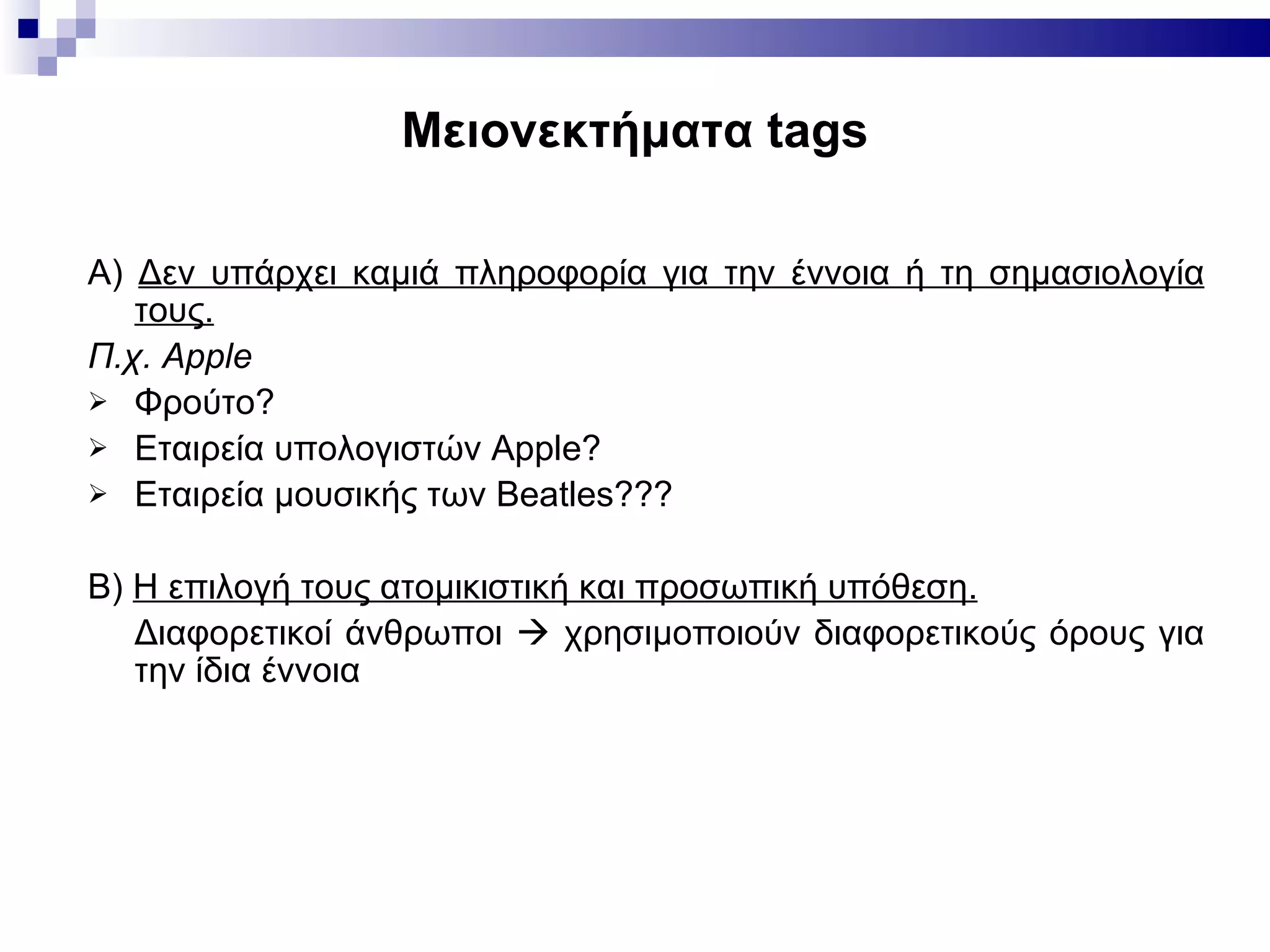 Μειονεκτήματα tags

Α) Δεν υπάρχει καμιά πληροφορία για την έννοια ή τη σημασιολογία τους.

Π.χ. Apple

➢ Φρούτο?

➢ Εταιρεία υπολογιστών Apple?

➢ Εταιρεία μουσικής των Beatles???

Β) Η επιλογή τους ατομικιστική και προσωπική υπόθεση.

Διαφορετικοί άνθρωποι → χρησιμοποιούν διαφορετικούς όρους για την ίδια έννοια